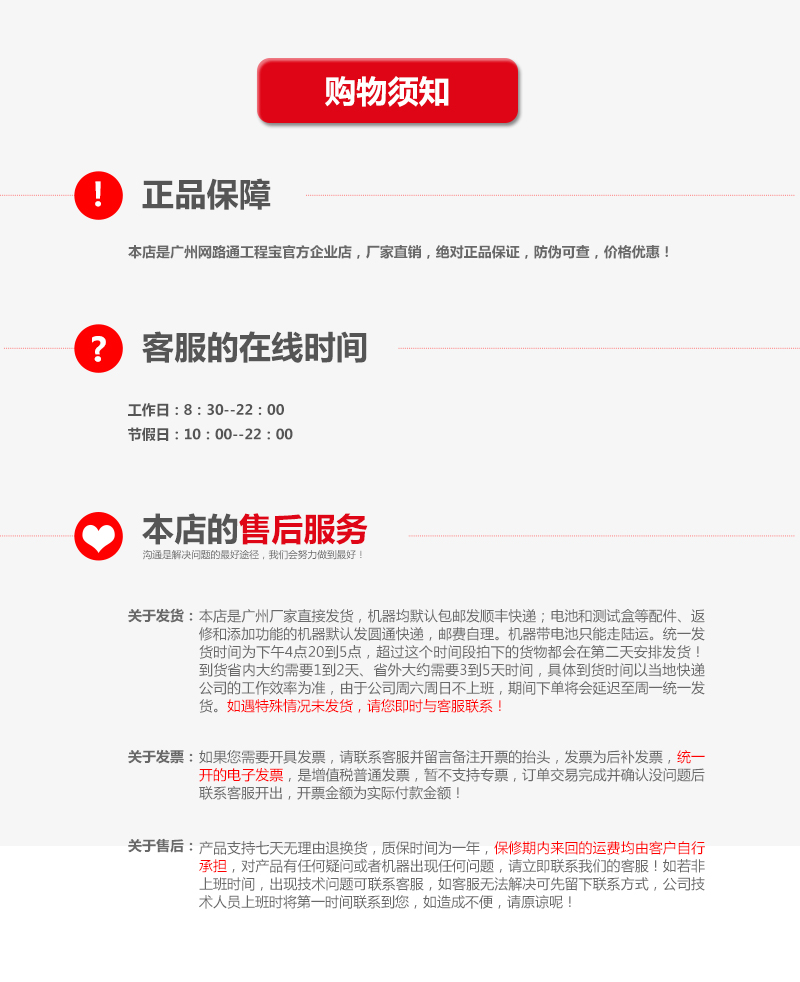 购物须知

!
正品保障

本店是广州网路通工程宝官方企业店，厂家直销，绝对正品保证，防伪可查，价格优惠！

?
客服的在线时间

工作日：8：30--22：00
节假日：10：00--22：00

本店的售后服务
沟通是解决问题的最好途径，我们会努力做到最好！

关于发货：本店是广州厂家直接发货，机器均默认包邮发顺丰快递；电池和测试盒等配件、返修和添加功能的机器默认发圆通快递，邮费自理。机器带电池只能走陆运。统一发货时间为下午4点20到5点，超过这个时间段拍下的货物都会在第二天安排发货！到货省内大约需要1到2天、省外大约需要3到5天时间，具体到货时间以当地快递公司的工作效率为准，由于公司周六周日不上班，期间下单将会延迟至周一统一发货。如遇特殊情况未发货，请您即时与客服联系！

关于发票：如果您需要开具发票，请联系客服并留言备注开票的抬头，发票为后补发票，统一开的电子发票，是增值税普通发票，暂不支持专票，订单交易完成并确认没问题后联系客服开出，开票金额为实际付款金额！

关于售后：产品支持七天无理由退换货，质保时间为一年，保修期内来回的运费均由客户自行承担，对产品有任何疑问或者机器出现任何问题，请立即联系我们的客服！如若非上班时间，出现技术问题可联系客服，如客服无法解决可先留下联系方式，公司技术人员上班时将第一时间联系到您，如造成不便，请原谅呢！